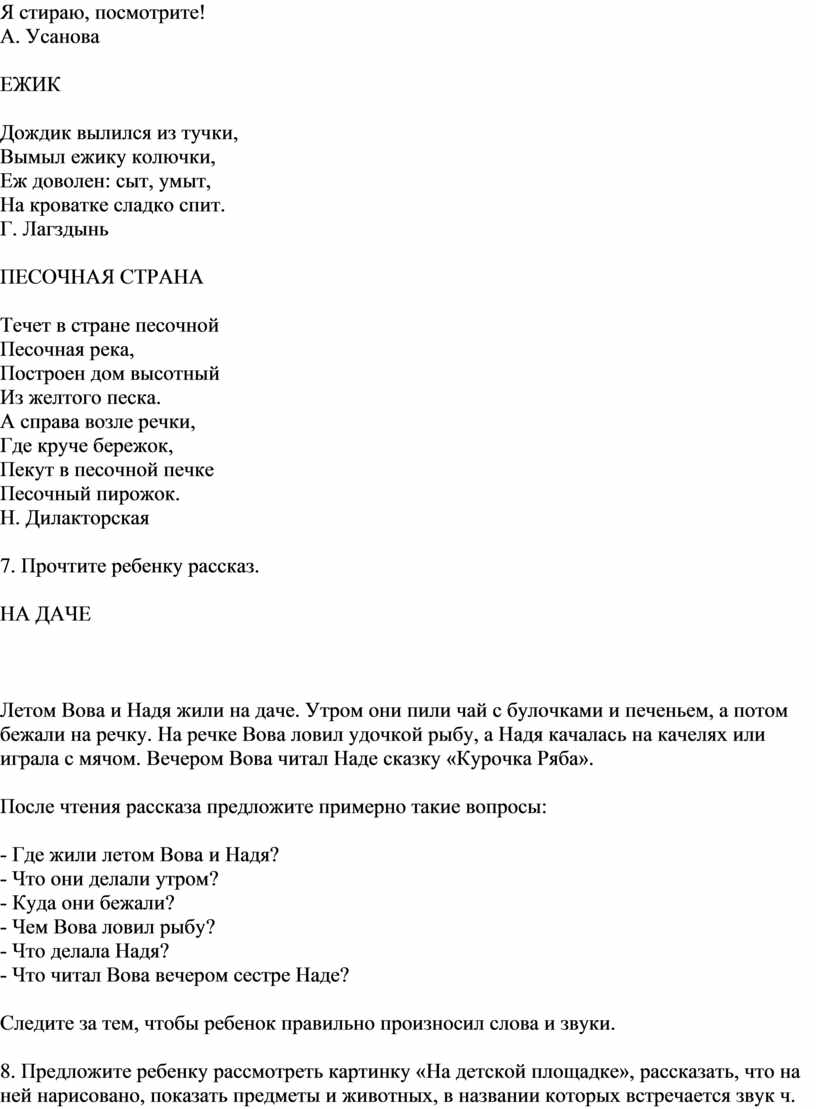 Я стираю, посмотрите!
А. Усанова

ЕЖИК

Дождик вылился из тучки,
Вымыл ежику колючки,
Еж доволен: сыт, умыт,
На кроватке сладко спит.
Г. Лагздынь

ПЕСОЧНАЯ СТРАНА

Течет в стране песочной
Песочная река,
Построен дом высотный
Из желтого песка.
А справа возле речки,
Где круче бережок,
Пекут в песочной печке
Песочный пирожок.
Н. Дилакторская

7. Прочтите ребенку рассказ.

НА ДАЧЕ

Летом Вова и Надя жили на даче. Утром они пили чай с булочками и печеньем, а потом бежали на речку. На речке Вова ловил удочкой рыбу, а Надя качалась на качелях или играла с мячом. Вечером Вова читал Наде сказку «Курочка Ряба».

После чтения рассказа предложите примерно такие вопросы:

- Где жили летом Вова и Надя?
- Что они делали утром?
- Куда они бежали?
- Чем Вова ловил рыбу?
- Что делала Надя?
- Что читал Вова вечером сестре Наде?

Следите за тем, чтобы ребенок правильно произносил слова и звуки.

8. Предложите ребенку рассмотреть картинку «На детской площадке», рассказать, что на ней нарисовано, показать предметы и животных, в названии которых встречается звук ч.